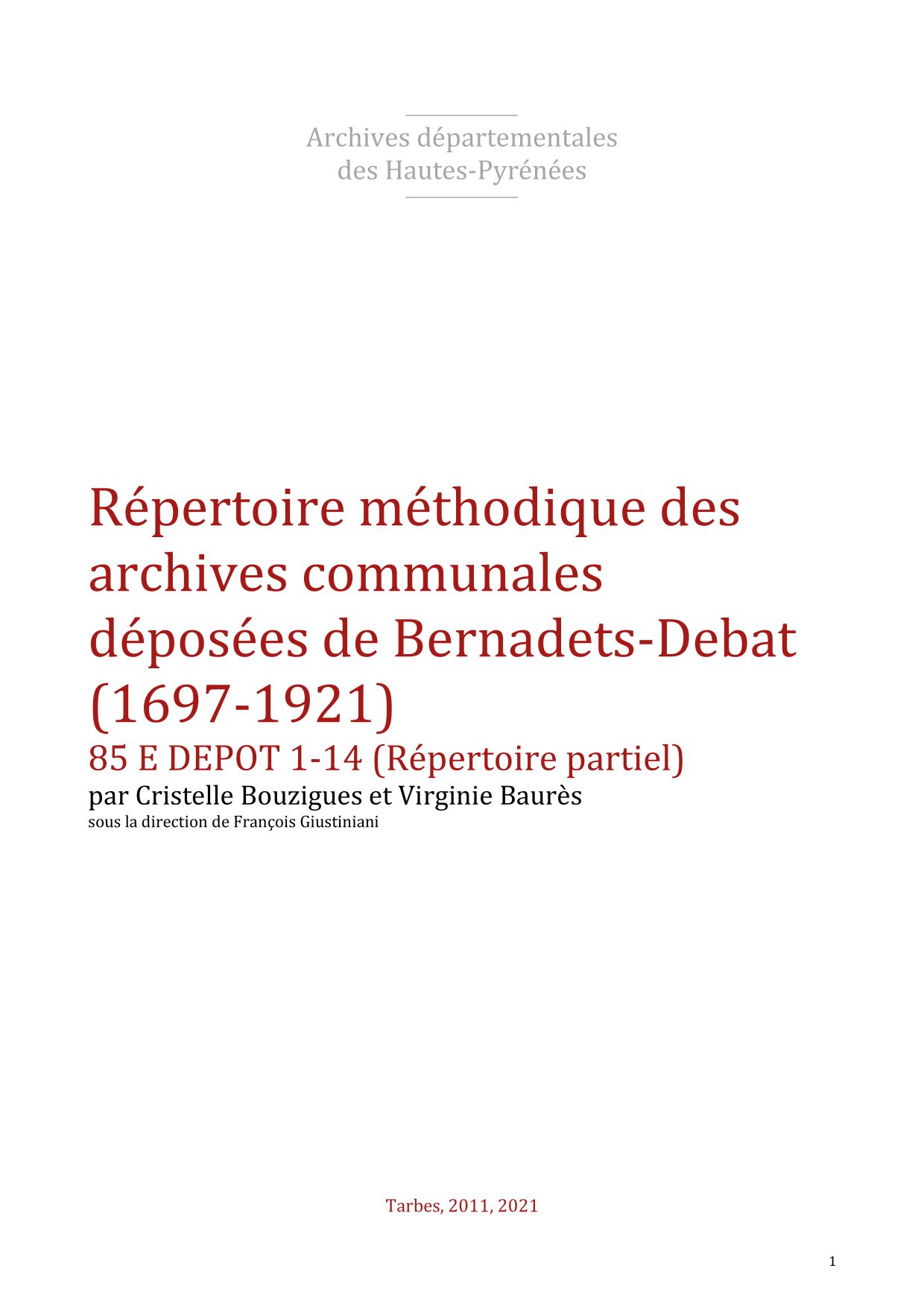 Archives départementales
des Hautes-Pyrénées

Répertoire méthodique des archives communales déposées de Bernadets-Debat (1697-1921)

85 E DEPOT 1-14 (Répertoire partiel)

par Cristelle Bouzigues et Virginie Baurès

sous la direction de François Giustiniani

Tarbes, 2011, 2021

1